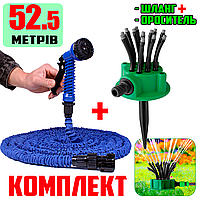 52.5
МЕТРІВ

- ШЛАНГ +
- ОРОСИТЕЛЬ

+

КОМПЛЕКТ